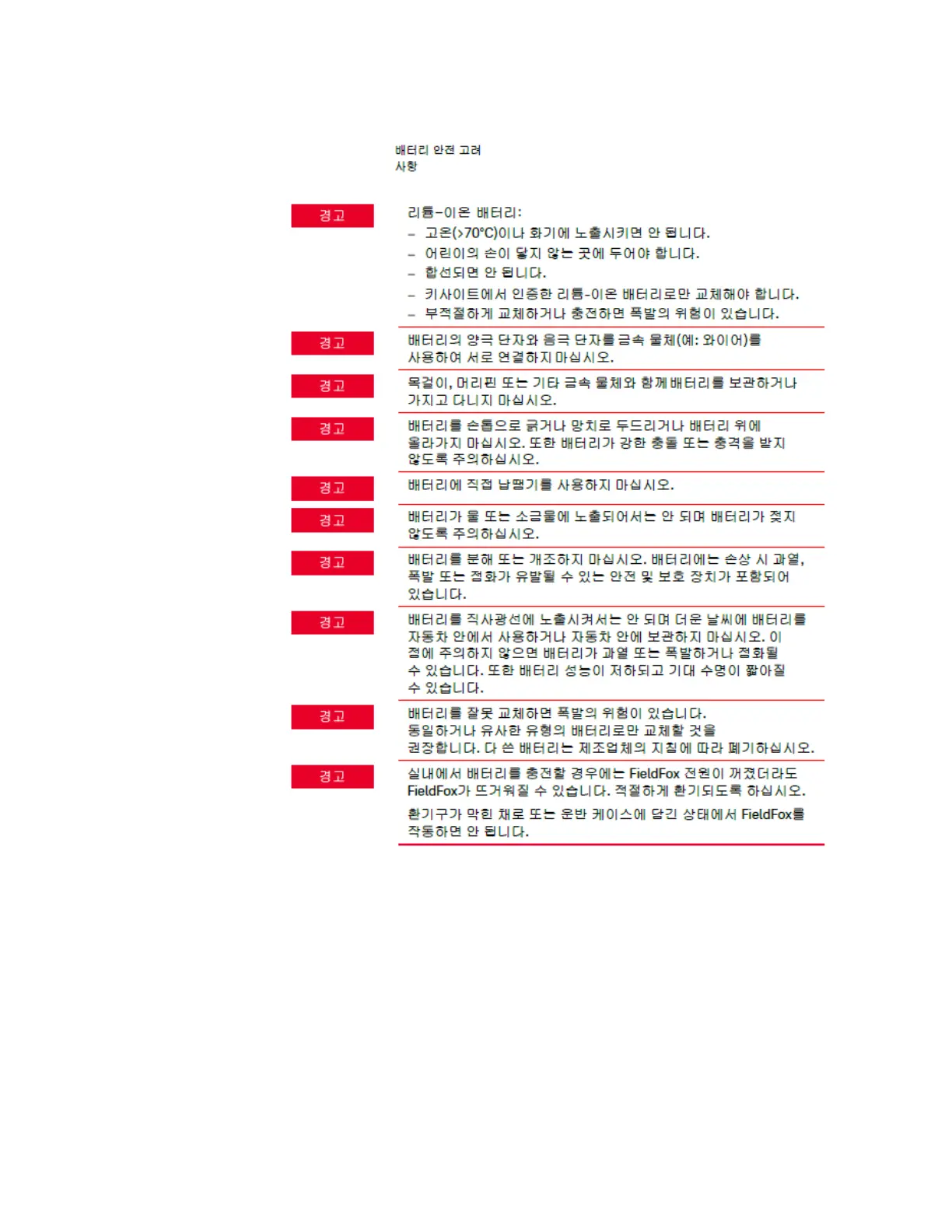 배터리 안전 고려 사항

경고

리튬-이온 배터리:
– 고온(>70°C)이나 화기에 노출시키면 안 됩니다.
– 어린이의 손이 닿지 않는 곳에 두어야 합니다.
– 합선되면 안 됩니다.
– 키사이트에서 인증한 리튬-이온 배터리로만 교체해야 합니다.
– 부적절하게 교체하거나 충전하면 폭발의 위험이 있습니다.

경고

배터리의 양극 단자와 음극 단자를 금속 물체(예: 와이어)를 사용하여 서로 연결하지 마십시오.

경고

목걸이, 머리핀 또는 기타 금속 물체와 함께 배터리를 보관하거나 가지고 다니지 마십시오.

경고

배터리를 손톱으로 긁거나 망치로 두드리거나 배터리 위에 올라가지 마십시오. 또한 배터리가 강한 충돌 또는 충격을 받지 않도록 주의하십시오.

경고

배터리에 직접 납땜기를 사용하지 마십시오.

경고

배터리가 물 또는 소금물에 노출되어서는 안 되며 배터리가 젖지 않도록 주의하십시오.

경고

배터리를 분해 또는 개조하지 마십시오. 배터리에는 손상 시 과열, 폭발 또는 점화가 유발될 수 있는 안전 및 보호 장치가 포함되어 있습니다.

경고

배터리를 직사광선에 노출시켜서는 안 되며 더운 날씨에 배터리를 자동차 안에서 사용하거나 자동차 안에 보관하지 마십시오. 이 점에 주의하지 않으면 배터리가 과열 또는 폭발하거나 점화될 수 있습니다. 또한 배터리 성능이 저하되고 기대 수명이 짧아질 수 있습니다.

경고

배터리를 잘못 교체하면 폭발의 위험이 있습니다. 동일하거나 유사한 유형의 배터리로만 교체할 것을 권장합니다. 다 쓴 배터리는 제조업체의 지침에 따라 폐기하십시오.

경고

실내에서 배터리를 충전할 경우에는 FieldFox 전원이 꺼졌더라도 FieldFox가 뜨거워질 수 있습니다. 적절하게 환기되도록 하십시오.

환기구가 막힌 채로 또는 운반 케이스에 담긴 상태에서 FieldFox를 작동하면 안 됩니다.